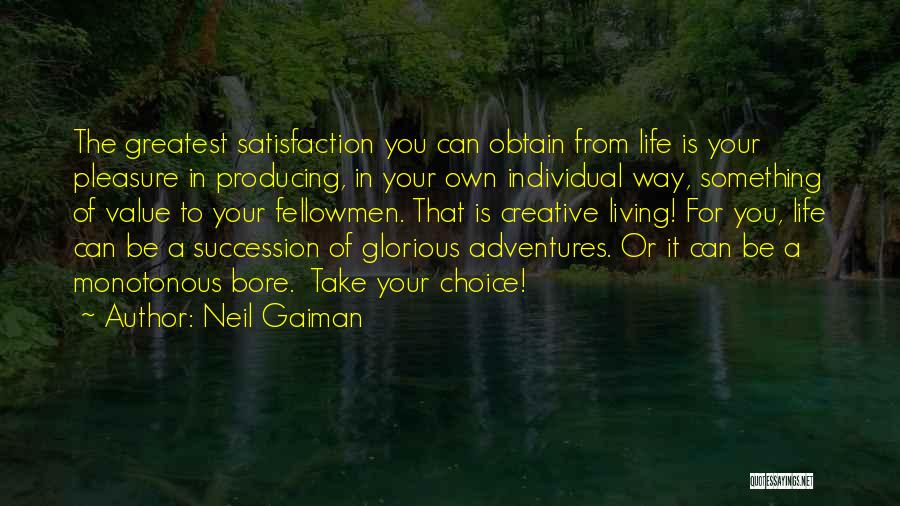 The greatest satisfaction you can obtain from life is your pleasure in producing, in your own individual way, something of value to your fellowmen. That is creative living! For you, life can be a succession of glorious adventures. Or it can be a monotonous bore. Take your choice!

~ Author: Neil Gaiman

QUOTESSAYINGS.NET